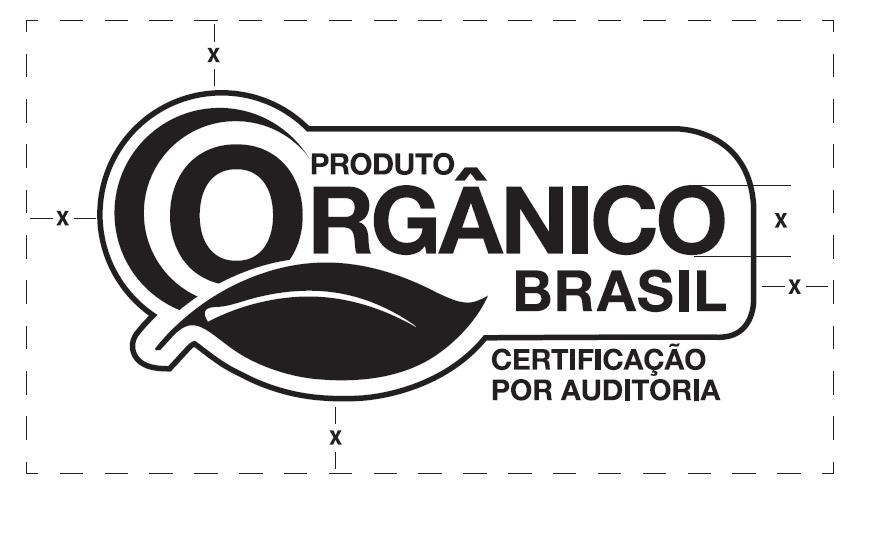 X

X

PRODUTO
ORGÂNICO
BRASIL

X

X

CERTIFICAÇÃO
POR AUDITORIA

X